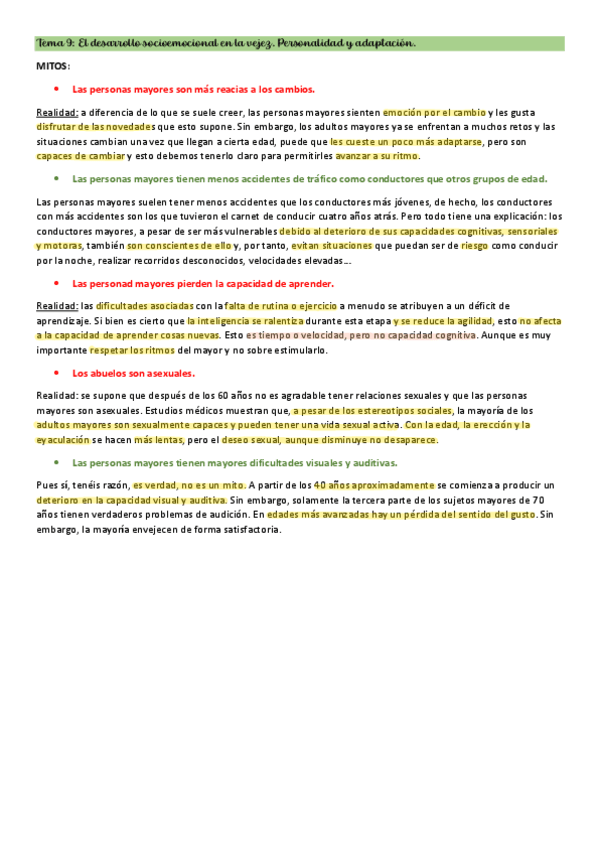 Tema 9: El desarrollo socioemocional en la vejez. Personalidad y adaptación.

MITOS:

• Las personas mayores son más reacias a los cambios.

Realidad: a diferencia de lo que se suele creer, las personas mayores sienten emoción por el cambio y les gusta disfrutar de las novedades que esto supone. Sin embargo, los adultos mayores ya se enfrentan a muchos retos y las situaciones cambian una vez que llegan a cierta edad, puede que les cueste un poco más adaptarse, pero son capaces de cambiar y esto debemos tenerlo claro para permitirles avanzar a su ritmo.

• Las personas mayores tienen menos accidentes de tráfico como conductores que otros grupos de edad.

Las personas mayores suelen tener menos accidentes que los conductores más jóvenes, de hecho, los conductores con más accidentes son los que tuvieron el carnet de conducir cuatro años atrás. Pero todo tiene una explicación: los conductores mayores, a pesar de ser más vulnerables debido al deterioro de sus capacidades cognitivas, sensoriales y motoras, también son conscientes de ello y, por tanto, evitan situaciones que puedan ser de riesgo como conducir por la noche, realizar recorridos desconocidos, velocidades elevadas…

• Las personad mayores pierden la capacidad de aprender.

Realidad: las dificultades asociadas con la falta de rutina o ejercicio a menudo se atribuyen a un déficit de aprendizaje. Si bien es cierto que la inteligencia se ralentiza durante esta etapa y se reduce la agilidad, esto no afecta a la capacidad de aprender cosas nuevas. Esto es tiempo o velocidad, pero no capacidad cognitiva. Aunque es muy importante respetar los ritmos del mayor y no sobre estimularlo.

• Los abuelos son asexuales.

Realidad: se supone que después de los 60 años no es agradable tener relaciones sexuales y que las personas mayores son asexuales. Estudios médicos muestran que, a pesar de los estereotipos sociales, la mayoría de los adultos mayores son sexualmente capaces y pueden tener una vida sexual activa. Con la edad, la erección y la eyaculación se hacen más lentas, pero el deseo sexual, aunque disminuye no desaparece.

• Las personas mayores tienen mayores dificultades visuales y auditivas.

Pues sí, tenéis razón, es verdad, no es un mito. A partir de los 40 años aproximadamente se comienza a producir un deterioro en la capacidad visual y auditiva. Sin embargo, solamente la tercera parte de los sujetos mayores de 70 años tienen verdaderos problemas de audición. En edades más avanzadas hay un pérdida del sentido del gusto. Sin embargo, la mayoría envejecen de forma satisfactoria.